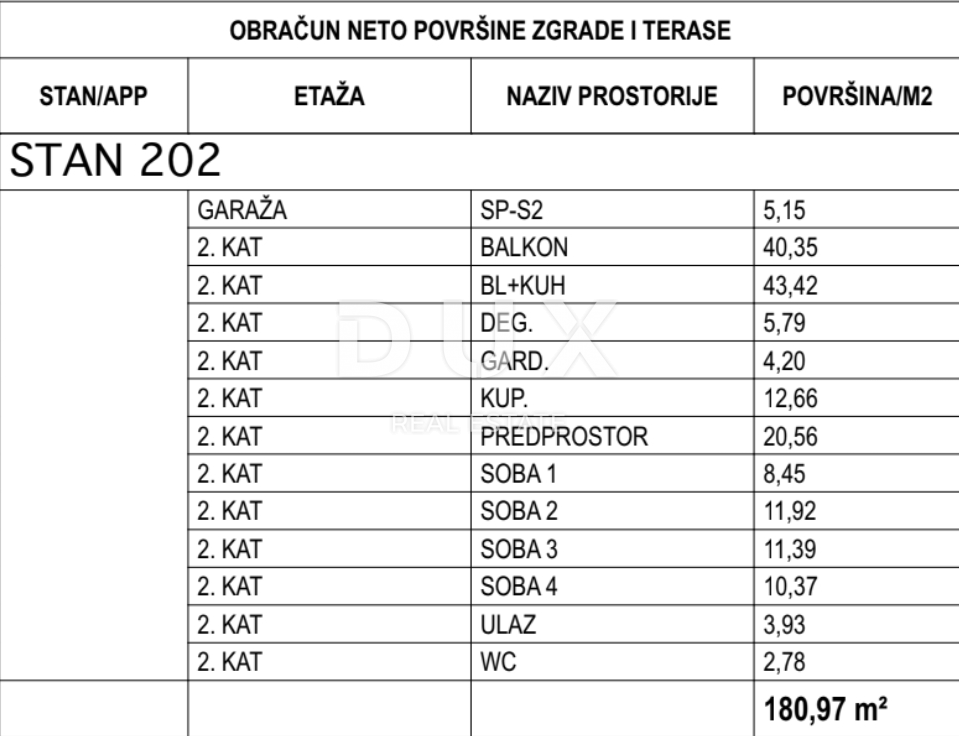 OBRAČUN NETO POVRŠINE ZGRADE I TERASE

| STAN/APP | ETAŽA | NAZIV PROSTORIJE | POVRŠINA/M2 |
|---|---|---|---|
| STAN 202 | | | |
| | GARAŽA | SP-S2 | 5,15 |
| | 2. KAT | BALKON | 40,35 |
| | 2. KAT | BL+KUH | 43,42 |
| | 2. KAT | DEG. | 5,79 |
| | 2. KAT | GARD. | 4,20 |
| | 2. KAT | KUP. | 12,66 |
| | 2. KAT | PREDPROSTOR | 20,56 |
| | 2. KAT | SOBA 1 | 8,45 |
| | 2. KAT | SOBA 2 | 11,92 |
| | 2. KAT | SOBA 3 | 11,39 |
| | 2. KAT | SOBA 4 | 10,37 |
| | 2. KAT | ULAZ | 3,93 |
| | 2. KAT | WC | 2,78 |
| | | | 180,97 m² |

DUX
REAL ESTATE